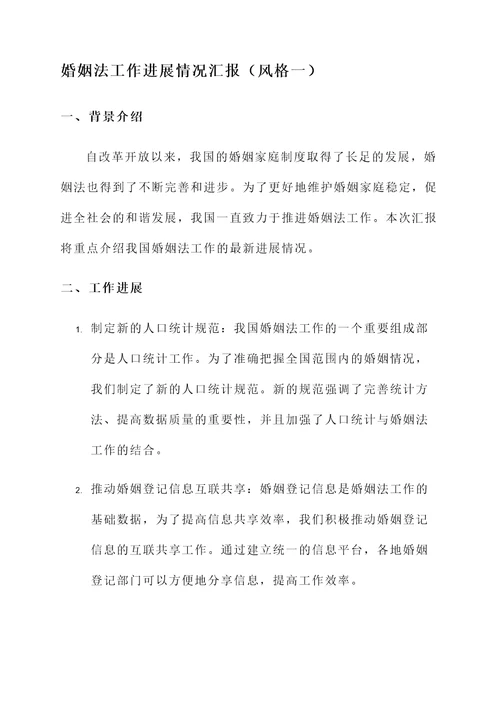 婚姻法工作进展情况汇报（风格一）

一、背景介绍

自改革开放以来，我国的婚姻家庭制度取得了长足的发展，婚姻法也得到了不断完善和进步。为了更好地维护婚姻家庭稳定，促进全社会的和谐发展，我国一直致力于推进婚姻法工作。本次汇报将重点介绍我国婚姻法工作的最新进展情况。

二、工作进展

1. 制定新的人口统计规范：我国婚姻法工作的一个重要组成部分是人口统计工作。为了准确把握全国范围内的婚姻情况，我们制定了新的人口统计规范。新的规范强调了完善统计方法、提高数据质量的重要性，并且加强了人口统计与婚姻法工作的结合。

2. 推动婚姻登记信息互联共享：婚姻登记信息是婚姻法工作的基础数据，为了提高信息共享效率，我们积极推动婚姻登记信息的互联共享工作。通过建立统一的信息平台，各地婚姻登记部门可以方便地分享信息，提高工作效率。